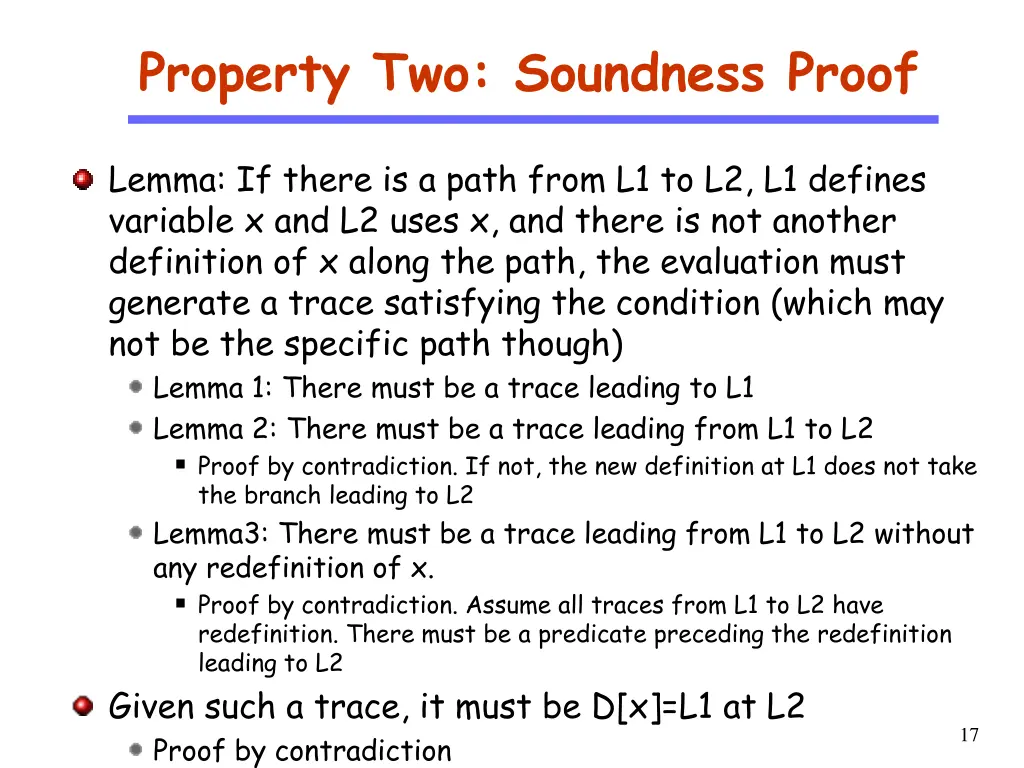 Property Two: Soundness Proof

Lemma: If there is a path from L1 to L2, L1 defines variable x and L2 uses x, and there is not another definition of x along the path, the evaluation must generate a trace satisfying the condition (which may not be the specific path though)

Lemma 1: There must be a trace leading to L1

Lemma 2: There must be a trace leading from L1 to L2

Proof by contradiction. If not, the new definition at L1 does not take the branch leading to L2

Lemma3: There must be a trace leading from L1 to L2 without any redefinition of x.

Proof by contradiction. Assume all traces from L1 to L2 have redefinition. There must be a predicate preceding the redefinition leading to L2

Given such a trace, it must be D[x]=L1 at L2

Proof by contradiction

17